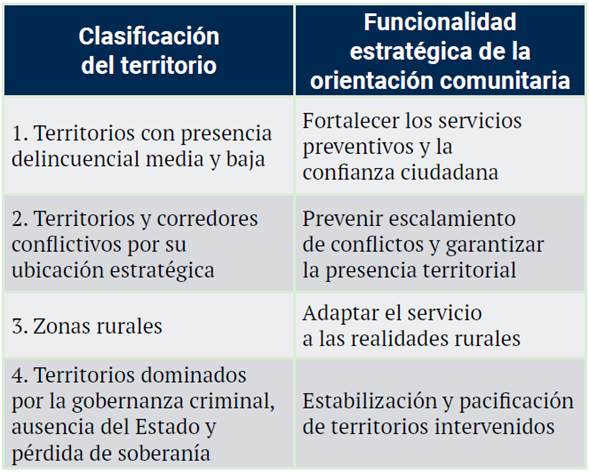 | Clasificación del territorio | Funcionalidad estratégica de la orientación comunitaria |
|---|---|
| 1. Territorios con presencia delincuencial media y baja | Fortalecer los servicios preventivos y la confianza ciudadana |
| 2. Territorios y corredores conflictivos por su ubicación estratégica | Prevenir escalamiento de conflictos y garantizar la presencia territorial |
| 3. Zonas rurales | Adaptar el servicio a las realidades rurales |
| 4. Territorios dominados por la gobernanza criminal, ausencia del Estado y pérdida de soberanía | Estabilización y pacificación de territorios intervenidos |